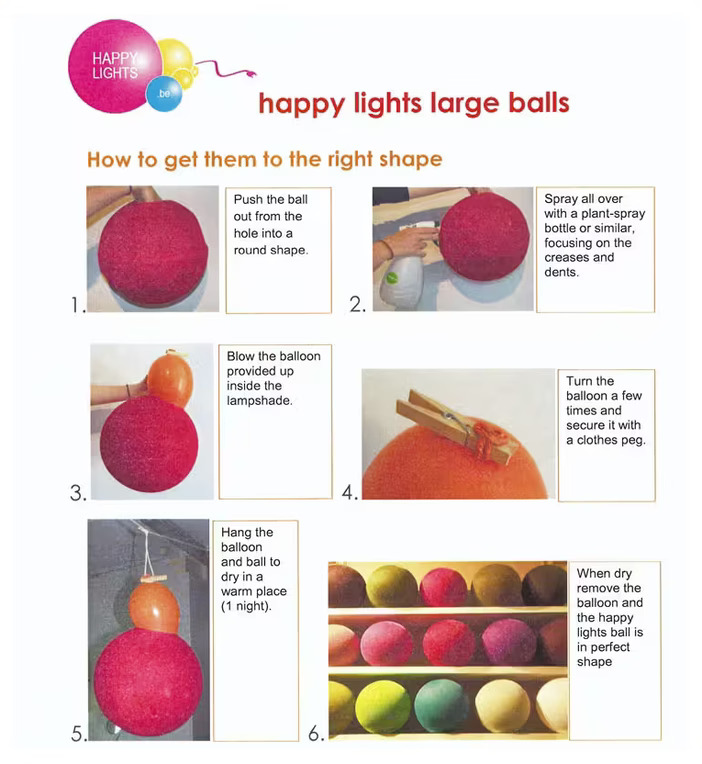 HAPPY LIGHTS .be

happy lights large balls

How to get them to the right shape

1.

Push the ball out from the hole into a round shape.

2.

Spray all over with a plant-spray bottle or similar, focusing on the creases and dents.

3.

Blow the balloon provided up inside the lampshade.

4.

Turn the balloon a few times and secure it with a clothes peg.

5.

Hang the balloon and ball to dry in a warm place (1 night).

6.

When dry remove the balloon and the happy lights ball is in perfect shape